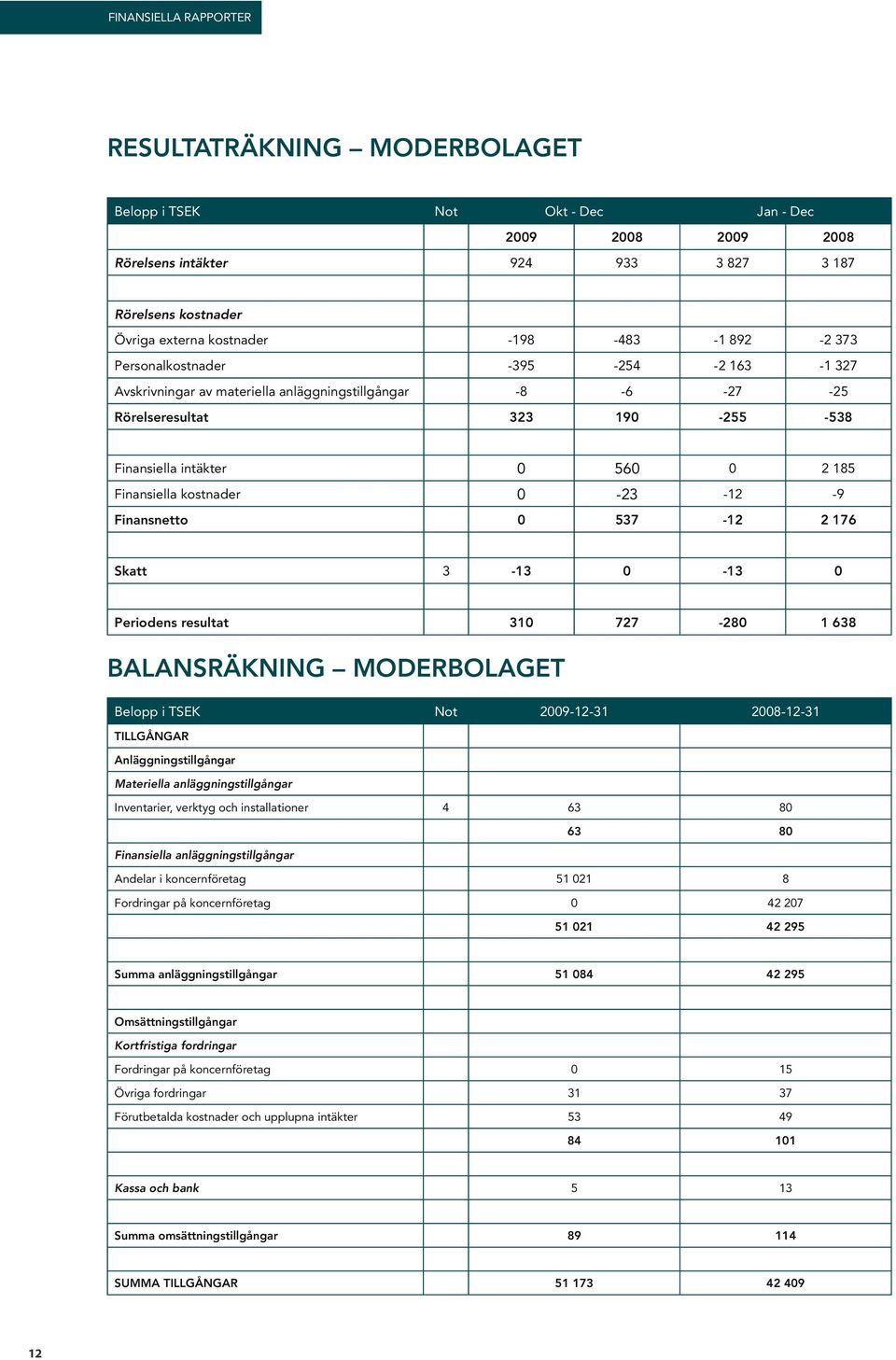 FINANSIELLA RAPPORTER

RESULTATRÄKNING – MODERBOLAGET

| Belopp i TSEK | Not | Okt - Dec | | Jan - Dec | |
|---|---|---|---|---|---|
| | | 2009 | 2008 | 2009 | 2008 |
| Rörelsens intäkter | | 924 | 933 | 3 827 | 3 187 |
| | | | | | |
| Rörelsens kostnader | | | | | |
| Övriga externa kostnader | | -198 | -483 | -1 892 | -2 373 |
| Personalkostnader | | -395 | -254 | -2 163 | -1 327 |
| Avskrivningar av materiella anläggningstillgångar | | -8 | -6 | -27 | -25 |
| Rörelseresultat | | 323 | 190 | -255 | -538 |
| | | | | | |
| Finansiella intäkter | | 0 | 560 | 0 | 2 185 |
| Finansiella kostnader | | 0 | -23 | -12 | -9 |
| Finansnetto | | 0 | 537 | -12 | 2 176 |
| | | | | | |
| Skatt | 3 | -13 | 0 | -13 | 0 |
| | | | | | |
| Periodens resultat | | 310 | 727 | -280 | 1 638 |

BALANSRÄKNING – MODERBOLAGET

| Belopp i TSEK | Not | 2009-12-31 | 2008-12-31 |
|---|---|---|---|
| TILLGÅNGAR | | | |
| Anläggningstillgångar | | | |
| Materiella anläggningstillgångar | | | |
| Inventarier, verktyg och installationer | 4 | 63 | 80 |
| | | 63 | 80 |
| Finansiella anläggningstillgångar | | | |
| Andelar i koncernföretag | | 51 021 | 8 |
| Fordringar på koncernföretag | | 0 | 42 207 |
| | | 51 021 | 42 295 |
| | | | |
| Summa anläggningstillgångar | | 51 084 | 42 295 |
| | | | |
| Omsättningstillgångar | | | |
| Kortfristiga fordringar | | | |
| Fordringar på koncernföretag | | 0 | 15 |
| Övriga fordringar | | 31 | 37 |
| Förutbetalda kostnader och upplupna intäkter | | 53 | 49 |
| | | 84 | 101 |
| | | | |
| Kassa och bank | | 5 | 13 |
| | | | |
| Summa omsättningstillgångar | | 89 | 114 |
| | | | |
| SUMMA TILLGÅNGAR | | 51 173 | 42 409 |

12